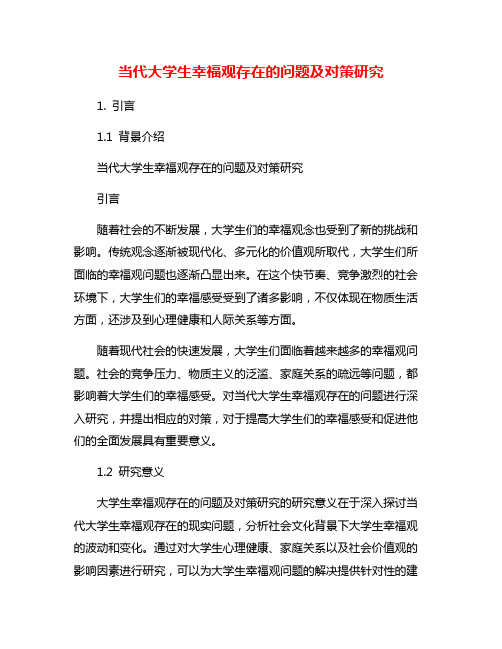 当代大学生幸福观存在的问题及对策研究

1. 引言

1.1 背景介绍

当代大学生幸福观存在的问题及对策研究

引言

随着社会的不断发展，大学生们的幸福观念也受到了新的挑战和影响。传统观念逐渐被现代化、多元化的价值观所取代，大学生们所面临的幸福观问题也逐渐凸显出来。在这个快节奏、竞争激烈的社会环境下，大学生们的幸福感受受到了诸多影响，不仅体现在物质生活方面，还涉及到心理健康和人际关系等方面。

随着现代社会的快速发展，大学生们面临着越来越多的幸福观问题。社会的竞争压力、物质主义的泛滥、家庭关系的疏远等问题，都影响着大学生们的幸福感受。对当代大学生幸福观存在的问题进行深入研究，并提出相应的对策，对于提高大学生们的幸福感受和促进他们的全面发展具有重要意义。

1.2 研究意义

大学生幸福观存在的问题及对策研究的研究意义在于深入探讨当代大学生幸福观存在的现实问题，分析社会文化背景下大学生幸福观的波动和变化。通过对大学生心理健康、家庭关系以及社会价值观的影响因素进行研究，可以为大学生幸福观问题的解决提供针对性的建